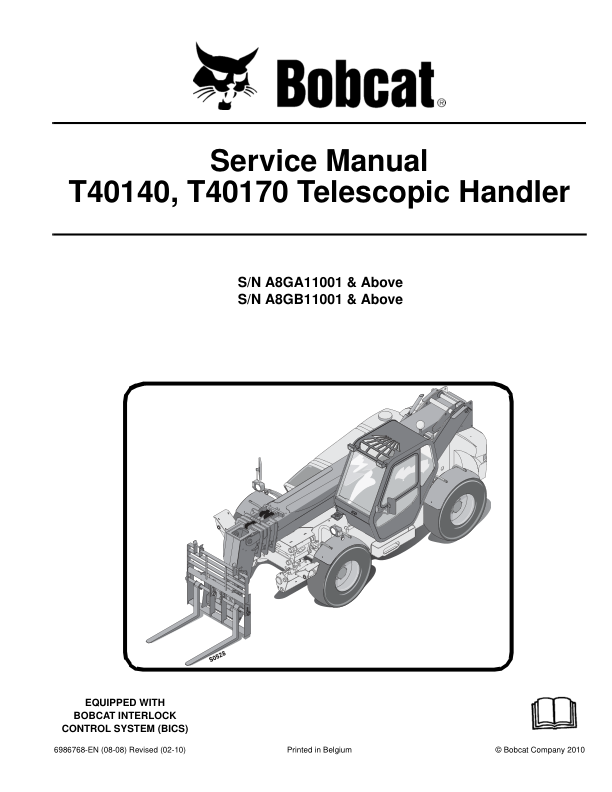 Bobcat®

Service Manual
T40140, T40170 Telescopic Handler

S/N A8GA11001 & Above
S/N A8GB11001 & Above

S0528

EQUIPPED WITH
BOBCAT INTERLOCK
CONTROL SYSTEM (BICS)

6986768-EN (08-08) Revised (02-10)

Printed in Belgium

© Bobcat Company 2010